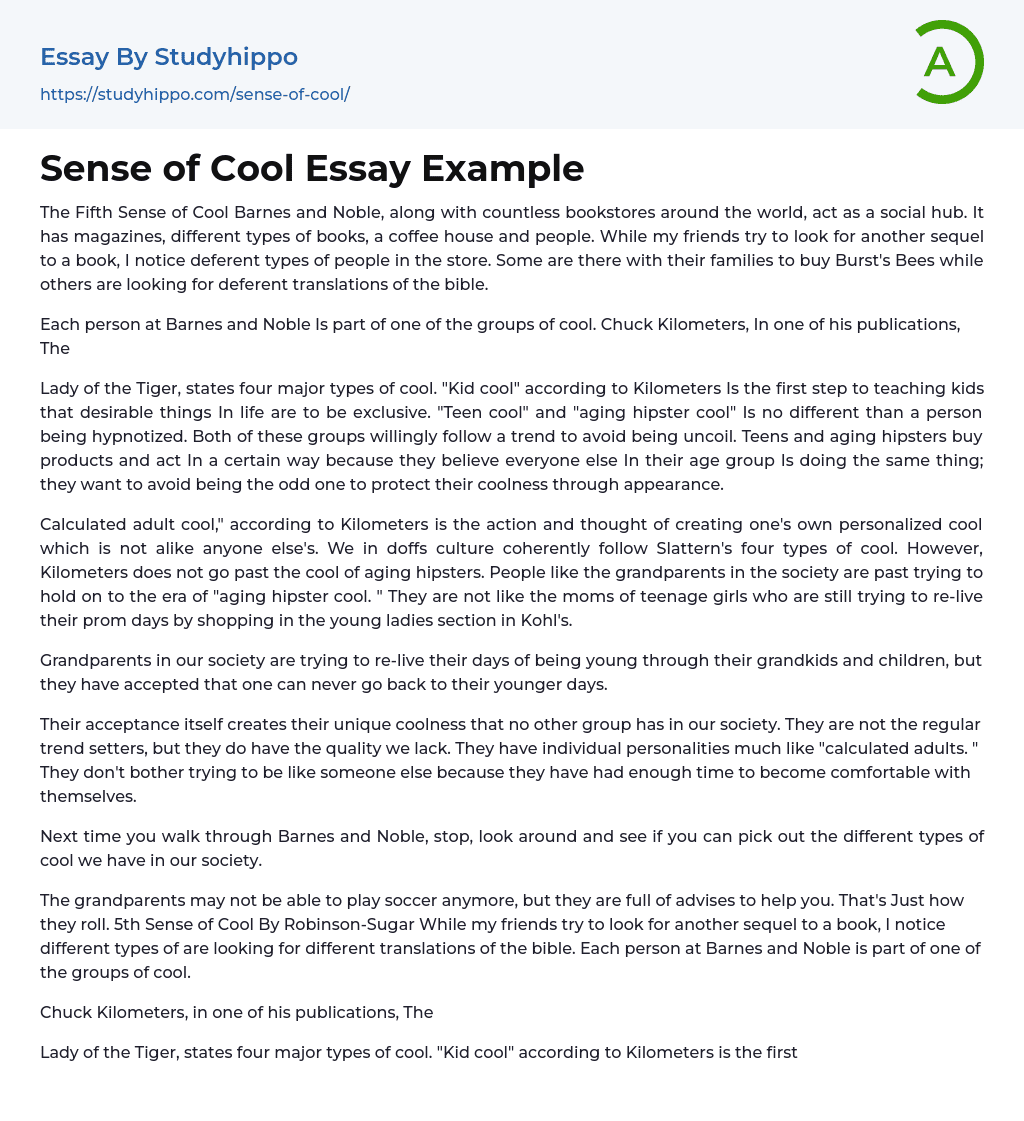 Essay By Studyhippo
https://studyhippo.com/sense-of-cool/

A

Sense of Cool Essay Example

The Fifth Sense of Cool Barnes and Noble, along with countless bookstores around the world, act as a social hub. It has magazines, different types of books, a coffee house and people. While my friends try to look for another sequel to a book, I notice deferent types of people in the store. Some are there with their families to buy Burst's Bees while others are looking for deferent translations of the bible.

Each person at Barnes and Noble Is part of one of the groups of cool. Chuck Kilometers, In one of his publications, The

Lady of the Tiger, states four major types of cool. "Kid cool" according to Kilometers Is the first step to teaching kids that desirable things In life are to be exclusive. "Teen cool" and "aging hipster cool" Is no different than a person being hypnotized. Both of these groups willingly follow a trend to avoid being uncoil. Teens and aging hipsters buy products and act In a certain way because they believe everyone else In their age group Is doing the same thing; they want to avoid being the odd one to protect their coolness through appearance.

Calculated adult cool," according to Kilometers is the action and thought of creating one's own personalized cool which is not alike anyone else's. We in doffs culture coherently follow Slattern's four types of cool. However, Kilometers does not go past the cool of aging hipsters. People like the grandparents in the society are past trying to hold on to the era of "aging hipster cool. " They are not like the moms of teenage girls who are still trying to re-live their prom days by shopping in the young ladies section in Kohl's.

Grandparents in our society are trying to re-live their days of being young through their grandkids and children, but they have accepted that one can never go back to their younger days.

Their acceptance itself creates their unique coolness that no other group has in our society. They are not the regular trend setters, but they do have the quality we lack. They have individual personalities much like "calculated adults. " They don't bother trying to be like someone else because they have had enough time to become comfortable with themselves.

Next time you walk through Barnes and Noble, stop, look around and see if you can pick out the different types of cool we have in our society.

The grandparents may not be able to play soccer anymore, but they are full of advises to help you. That's Just how they roll. 5th Sense of Cool By Robinson-Sugar While my friends try to look for another sequel to a book, I notice different types of are looking for different translations of the bible. Each person at Barnes and Noble is part of one of the groups of cool.

Chuck Kilometers, in one of his publications, The

Lady of the Tiger, states four major types of cool. "Kid cool" according to Kilometers is the first